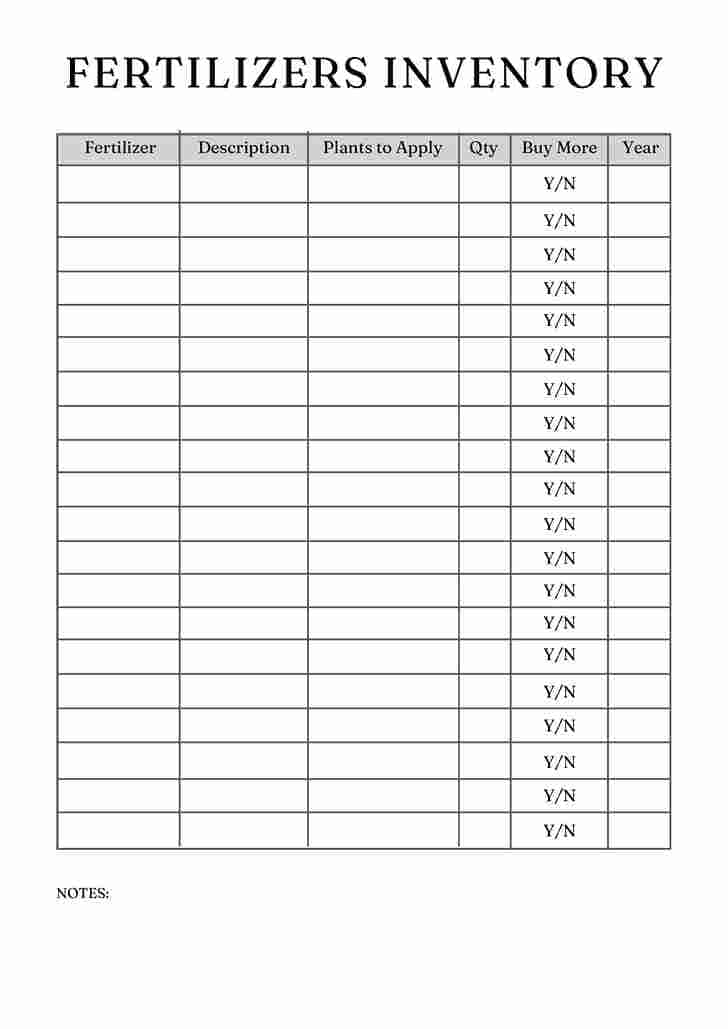 FERTILIZERS INVENTORY

| Fertilizer | Description | Plants to Apply | Qty | Buy More | Year |
|---|---|---|---|---|---|
| | | | | Y/N | |
| | | | | Y/N | |
| | | | | Y/N | |
| | | | | Y/N | |
| | | | | Y/N | |
| | | | | Y/N | |
| | | | | Y/N | |
| | | | | Y/N | |
| | | | | Y/N | |
| | | | | Y/N | |
| | | | | Y/N | |
| | | | | Y/N | |
| | | | | Y/N | |
| | | | | Y/N | |
| | | | | Y/N | |
| | | | | Y/N | |
| | | | | Y/N | |
| | | | | Y/N | |
| | | | | Y/N | |
| | | | | Y/N | |

NOTES: